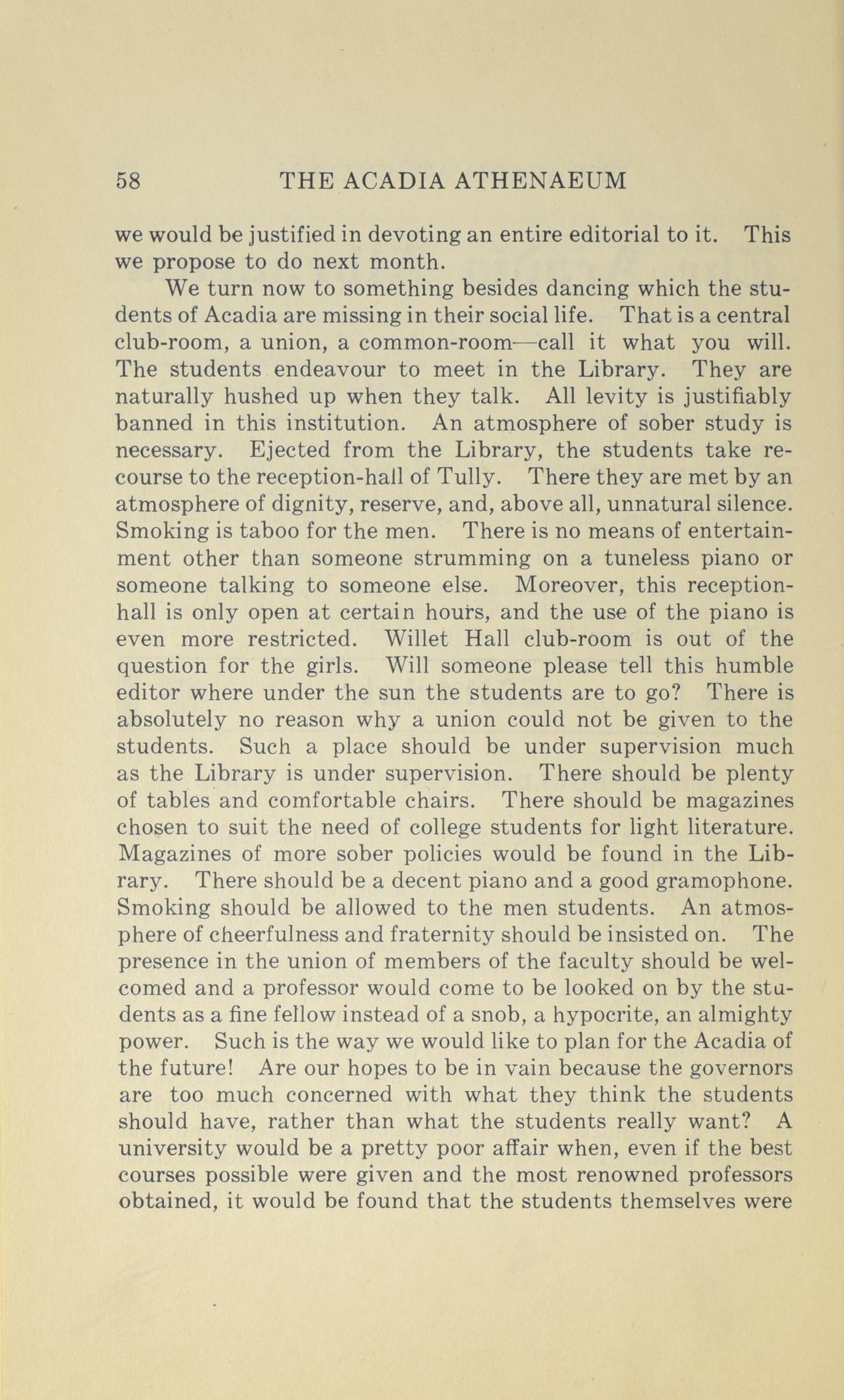 58 THE ACADIA ATHENAEUM

we would be justified in devoting an entire editorial to it. This we propose to do next month.

We turn now to something besides dancing which the students of Acadia are missing in their social life. That is a central club-room, a union, a common-room—call it what you will. The students endeavour to meet in the Library. They are naturally hushed up when they talk. All levity is justifiably banned in this institution. An atmosphere of sober study is necessary. Ejected from the Library, the students take recourse to the reception-hall of Tully. There they are met by an atmosphere of dignity, reserve, and, above all, unnatural silence. Smoking is taboo for the men. There is no means of entertainment other than someone strumming on a tuneless piano or someone talking to someone else. Moreover, this reception-hall is only open at certain hours, and the use of the piano is even more restricted. Willet Hall club-room is out of the question for the girls. Will someone please tell this humble editor where under the sun the students are to go? There is absolutely no reason why a union could not be given to the students. Such a place should be under supervision much as the Library is under supervision. There should be plenty of tables and comfortable chairs. There should be magazines chosen to suit the need of college students for light literature. Magazines of more sober policies would be found in the Library. There should be a decent piano and a good gramophone. Smoking should be allowed to the men students. An atmosphere of cheerfulness and fraternity should be insisted on. The presence in the union of members of the faculty should be welcomed and a professor would come to be looked on by the students as a fine fellow instead of a snob, a hypocrite, an almighty power. Such is the way we would like to plan for the Acadia of the future! Are our hopes to be in vain because the governors are too much concerned with what they think the students should have, rather than what the students really want? A university would be a pretty poor affair when, even if the best courses possible were given and the most renowned professors obtained, it would be found that the students themselves were